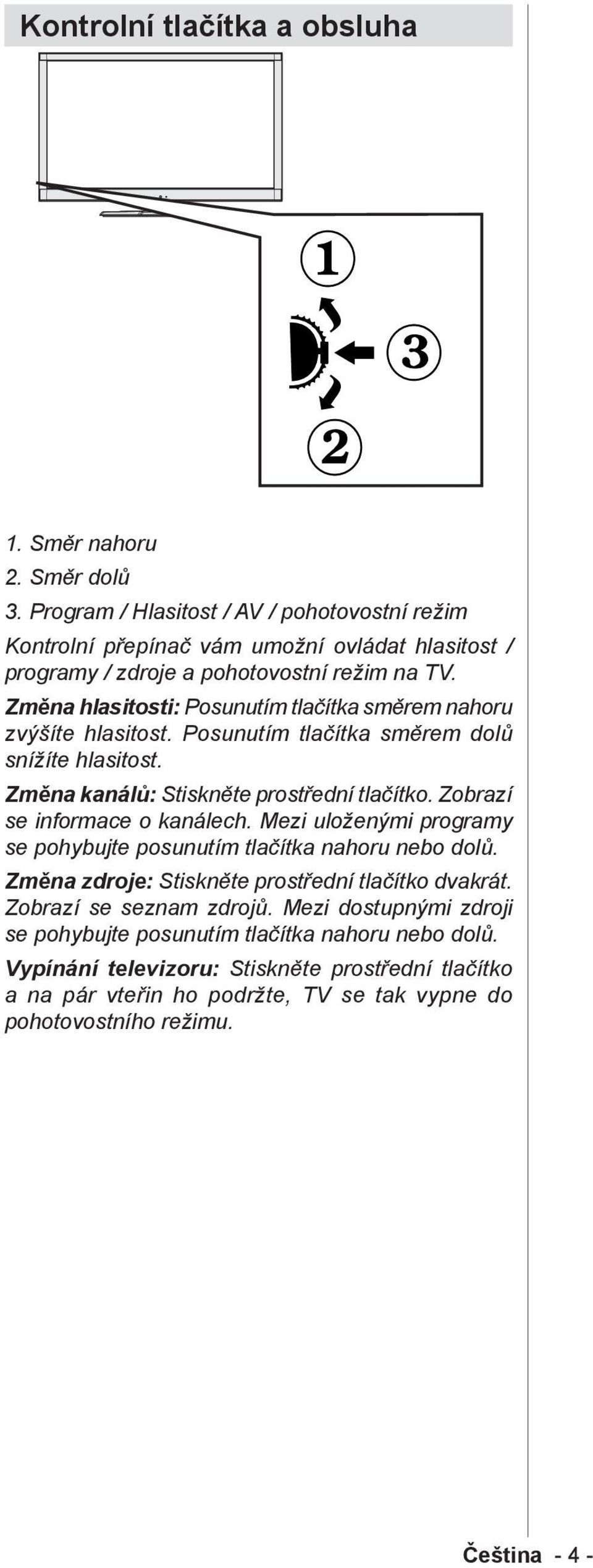 Kontrolní tlačítka a obsluha

1

3

2

1. Směr nahoru
2. Směr dolů
3. Program / Hlasitost / AV / pohotovostní režim

Kontrolní přepínač vám umožní ovládat hlasitost / programy / zdroje a pohotovostní režim na TV.

Změna hlasitosti: Posunutím tlačítka směrem nahoru zvýšíte hlasitost. Posunutím tlačítka směrem dolů snížíte hlasitost.

Změna kanálů: Stiskněte prostřední tlačítko. Zobrazí se informace o kanálech. Mezi uloženými programy se pohybujte posunutím tlačítka nahoru nebo dolů.

Změna zdroje: Stiskněte prostřední tlačítko dvakrát. Zobrazí se seznam zdrojů. Mezi dostupnými zdroji se pohybujte posunutím tlačítka nahoru nebo dolů.

Vypínání televizoru: Stiskněte prostřední tlačítko a na pár vteřin ho podržte, TV se tak vypne do pohotovostního režimu.

Čeština - 4 -